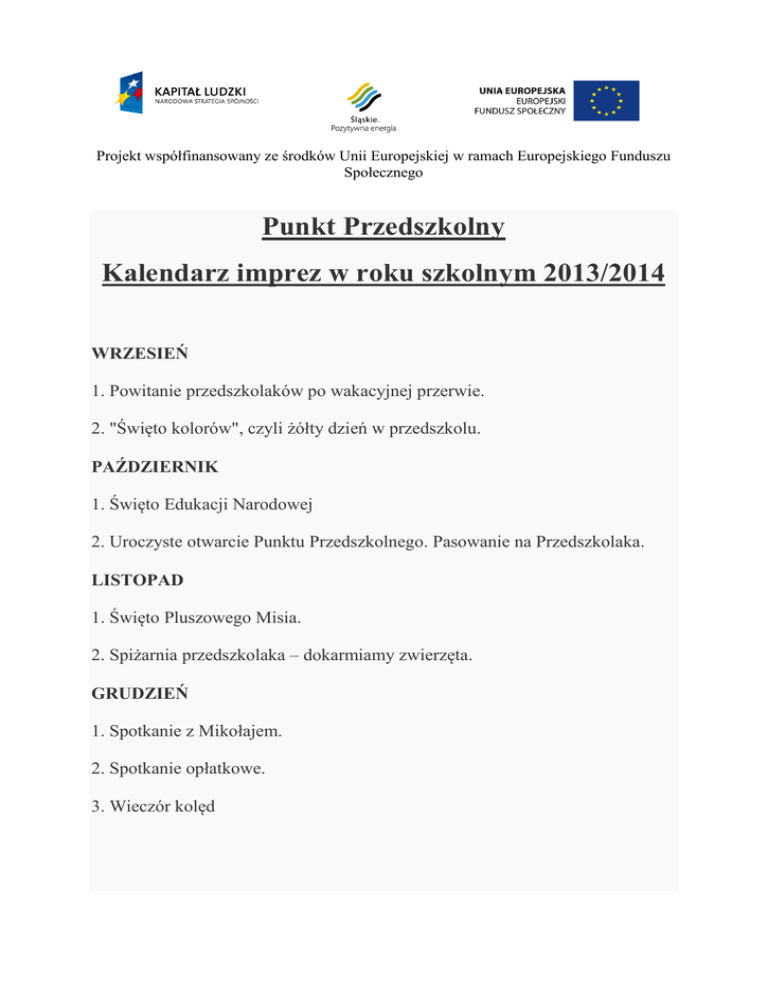 KAPITAŁ LUDZKI
NARODOWA STRATEGIA SPÓJNOŚCI

Śląskie.
Pozytywna energia

UNIA EUROPEJSKA
EUROPEJSKI
FUNDUSZ SPOŁECZNY

Projekt współfinansowany ze środków Unii Europejskiej w ramach Europejskiego Funduszu Społecznego

Punkt Przedszkolny

Kalendarz imprez w roku szkolnym 2013/2014

WRZESIEŃ

1. Powitanie przedszkolaków po wakacyjnej przerwie.

2. "Święto kolorów", czyli żółty dzień w przedszkolu.

PAŹDZIERNIK

1. Święto Edukacji Narodowej

2. Uroczyste otwarcie Punktu Przedszkolnego. Pasowanie na Przedszkolaka.

LISTOPAD

1. Święto Pluszowego Misia.

2. Spiżarnia przedszkolaka – dokarmiamy zwierzęta.

GRUDZIEŃ

1. Spotkanie z Mikołajem.

2. Spotkanie opłatkowe.

3. Wieczór kolęd